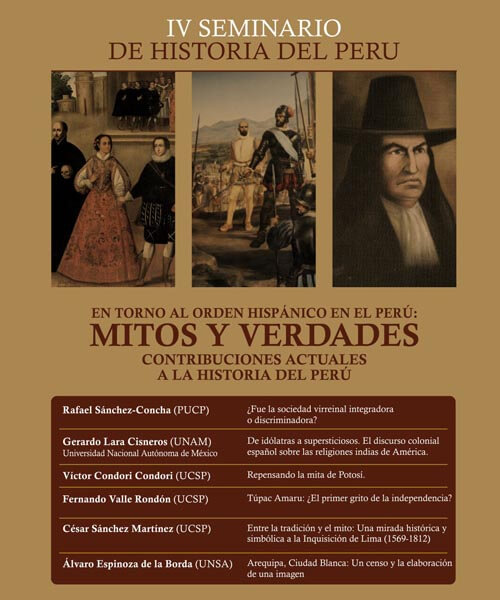 IV SEMINARIO
DE HISTORIA DEL PERU

EN TORNO AL ORDEN HISPÁNICO EN EL PERÚ:
MITOS Y VERDADES
CONTRIBUCIONES ACTUALES
A LA HISTORIA DEL PERÚ

| | |
|---|---|
| Rafael Sánchez-Concha (PUCP) | ¿Fue la sociedad virreinal integradora o discriminadora? |
| Gerardo Lara Cisneros (UNAM) Universidad Nacional Autónoma de México | De idólatras a supersticiosos. El discurso colonial español sobre las religiones indias de América. |
| Víctor Condori Condori (UCSP) | Repensando la mita de Potosí. |
| Fernando Valle Rondón (UCSP) | Túpac Amaru: ¿El primer grito de la independencia? |
| César Sánchez Martínez (UCSP) | Entre la tradición y el mito: Una mirada histórica y simbólica a la Inquisición de Lima (1569-1812) |
| Álvaro Espinoza de la Borda (UNSA) | Arequipa, Ciudad Blanca: Un censo y la elaboración de una imagen |